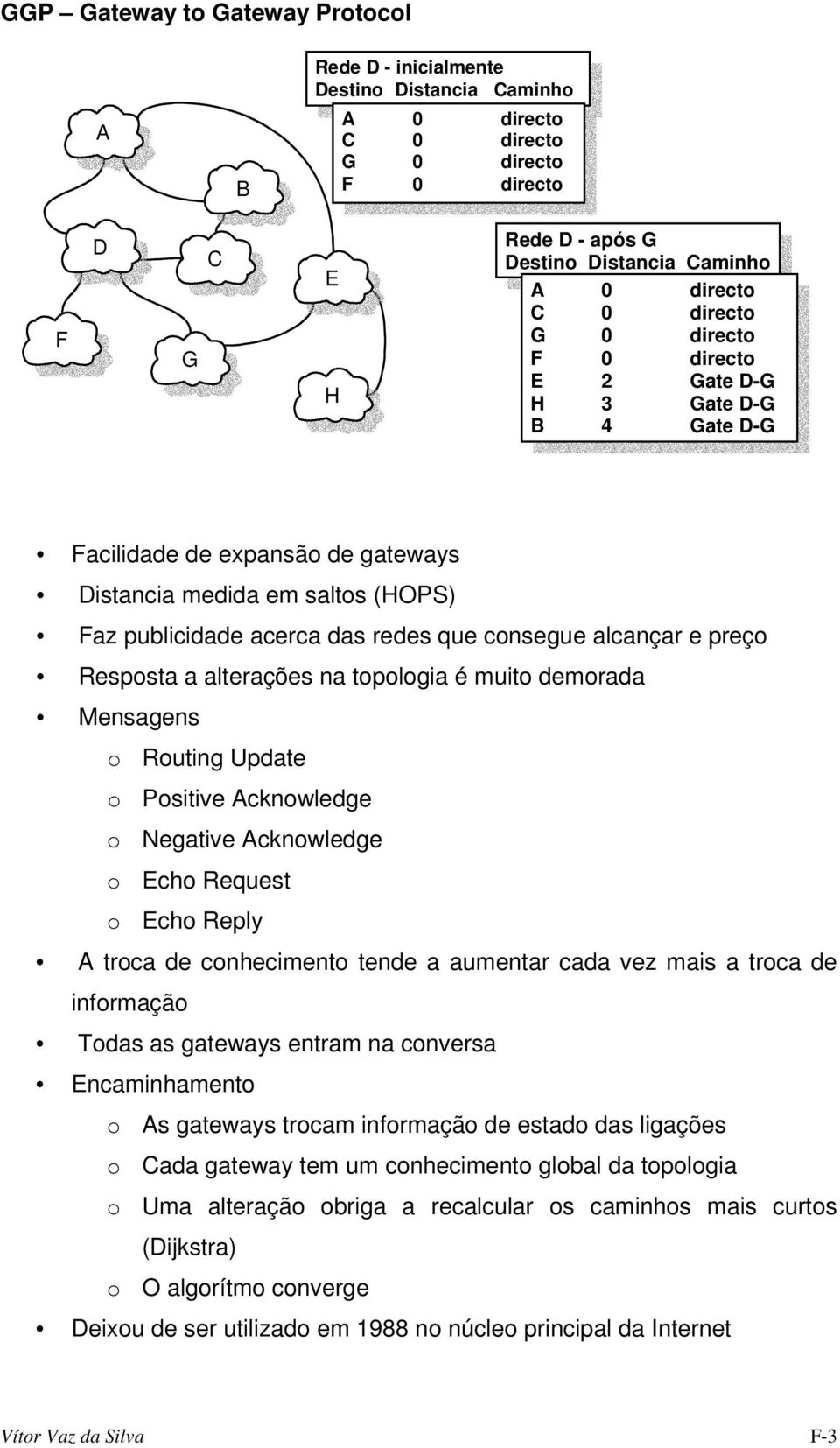 GGP – Gateway to Gateway Protocol

A

B

D

C

E

F

G

H

Rede D - inicialmente

| Destino | Distancia | Caminho |
|---|---|---|
| A | 0 | directo |
| C | 0 | directo |
| G | 0 | directo |
| F | 0 | directo |

Rede D - após G

| Destino | Distancia | Caminho |
|---|---|---|
| A | 0 | directo |
| C | 0 | directo |
| G | 0 | directo |
| F | 0 | directo |
| E | 2 | Gate D-G |
| H | 3 | Gate D-G |
| B | 4 | Gate D-G |

• Facilidade de expansão de gateways
• Distancia medida em saltos (HOPS)
• Faz publicidade acerca das redes que consegue alcançar e preço
• Resposta a alterações na topologia é muito demorada
• Mensagens
o Routing Update
o Positive Acknowledge
o Negative Acknowledge
o Echo Request
o Echo Reply
• A troca de conhecimento tende a aumentar cada vez mais a troca de informação
• Todas as gateways entram na conversa
• Encaminhamento
o As gateways trocam informação de estado das ligações
o Cada gateway tem um conhecimento global da topologia
o Uma alteração obriga a recalcular os caminhos mais curtos (Dijkstra)
o O algorítmo converge
• Deixou de ser utilizado em 1988 no núcleo principal da Internet

Vítor Vaz da Silva F-3